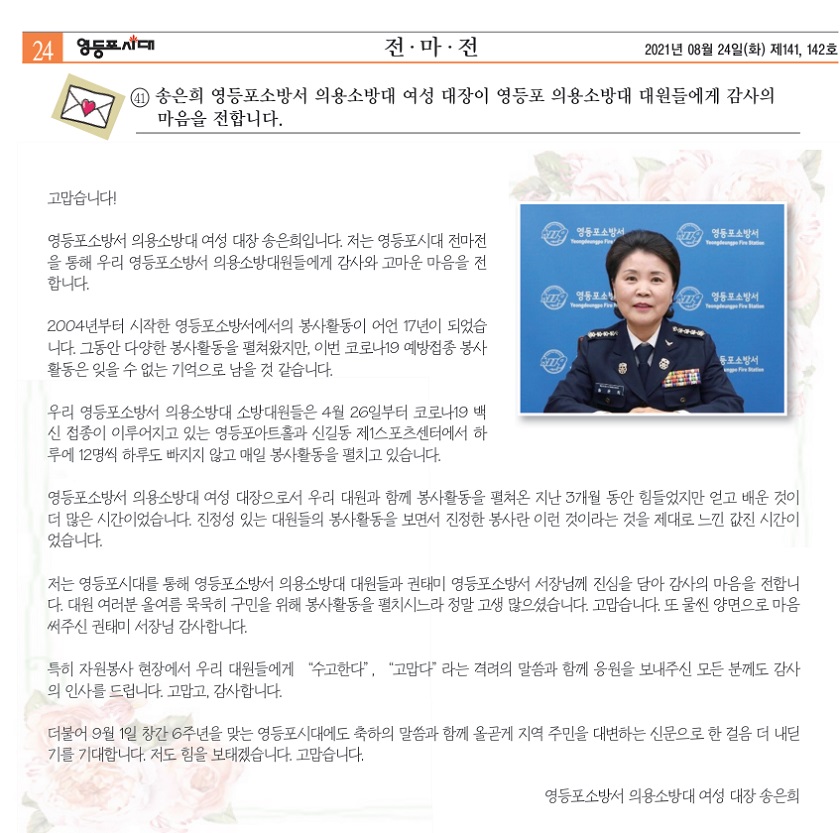 24 영등포시대

전 · 마 · 전

2021년 08월 24일(화) 제141, 142호

㊶ 송은희 영등포소방서 의용소방대 여성 대장이 영등포 의용소방대 대원들에게 감사의 마음을 전합니다.

고맙습니다!

영등포소방서 의용소방대 여성 대장 송은희입니다. 저는 영등포시대 전마전을 통해 우리 영등포소방서 의용소방대원들에게 감사와 고마운 마음을 전합니다.

2004년부터 시작한 영등포소방서에서의 봉사활동이 어언 17년이 되었습니다. 그동안 다양한 봉사활동을 펼쳐왔지만, 이번 코로나19 예방접종 봉사활동은 잊을 수 없는 기억으로 남을 것 같습니다.

우리 영등포소방서 의용소방대 소방대원들은 4월 26일부터 코로나19 백신 접종이 이루어지고 있는 영등포아트홀과 신길동 제1스포츠센터에서 하루에 12명씩 하루도 빠지지 않고 매일 봉사활동을 펼치고 있습니다.

영등포소방서 의용소방대 여성 대장으로서 우리 대원과 함께 봉사활동을 펼쳐온 지난 3개월 동안 힘들었지만 얻고 배운 것이 더 많은 시간이었습니다. 진정성 있는 대원들의 봉사활동을 보면서 진정한 봉사란 이런 것이라는 것을 제대로 느낀 값진 시간이었습니다.

저는 영등포시대를 통해 영등포소방서 의용소방대 대원들과 권태미 영등포소방서 서장님께 진심을 담아 감사의 마음을 전합니다. 대원 여러분 올여름 묵묵히 구민을 위해 봉사활동을 펼치시느라 정말 고생 많으셨습니다. 고맙습니다. 또 물씬 양면으로 마음 써주신 권태미 서장님 감사합니다.

특히 자원봉사 현장에서 우리 대원들에게 "수고한다", "고맙다" 라는 격려의 말씀과 함께 응원을 보내주신 모든 분께도 감사의 인사를 드립니다. 고맙고, 감사합니다.

더불어 9월 1일 창간 6주년을 맞는 영등포시대에도 축하의 말씀과 함께 올곧게 지역 주민을 대변하는 신문으로 한 걸음 더 내딛기를 기대합니다. 저도 힘을 보태겠습니다. 고맙습니다.

영등포소방서 의용소방대 여성 대장 송은희

영등포소방서
Yeongdeungpo Fire Station